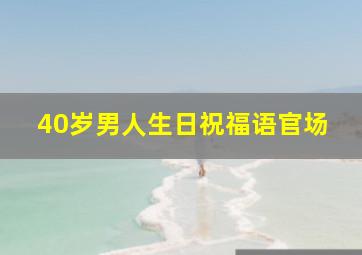 40岁男人生日祝福语官场